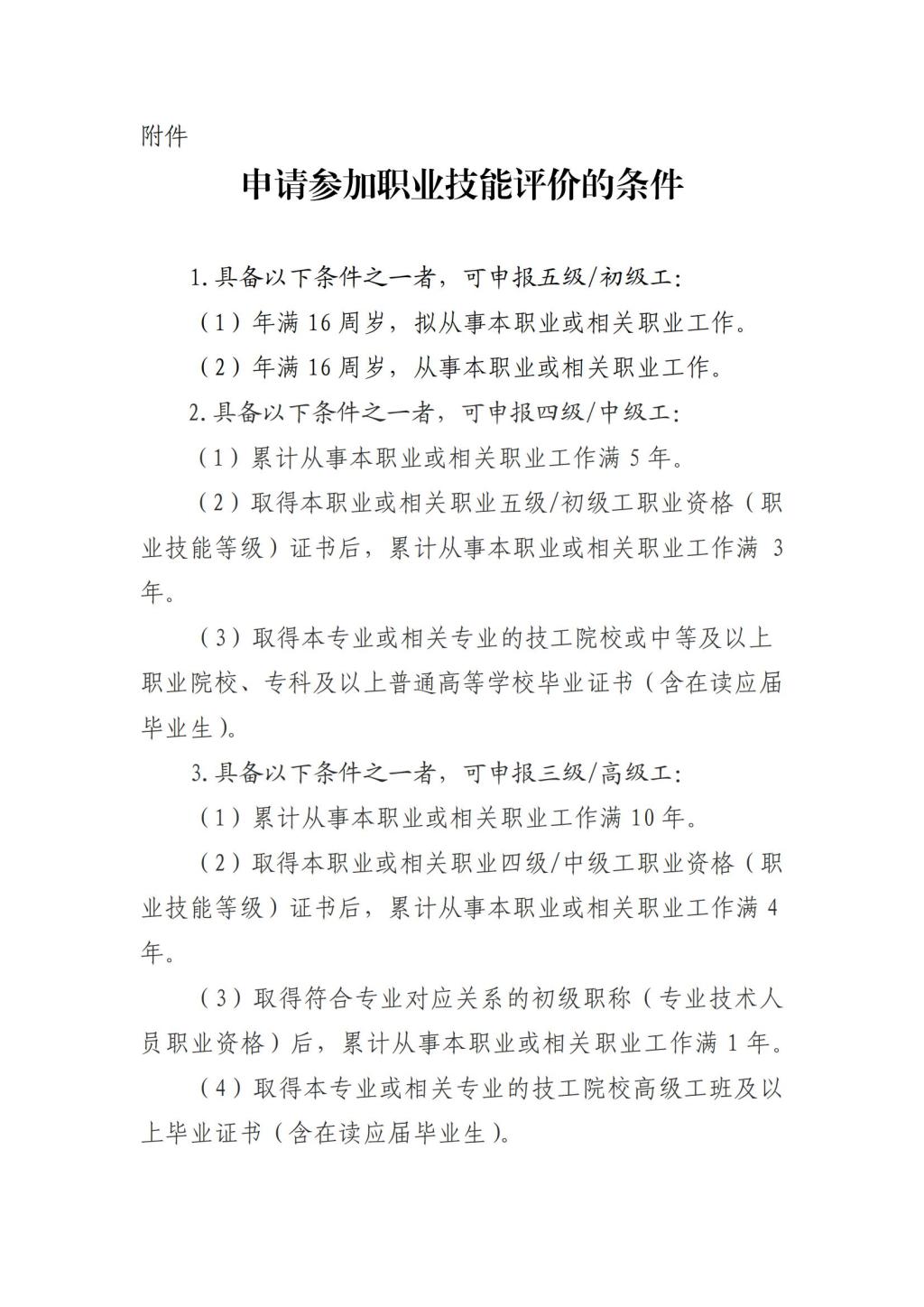 附件

申请参加职业技能评价的条件

1.具备以下条件之一者，可申报五级/初级工：

（1）年满16周岁，拟从事本职业或相关职业工作。

（2）年满16周岁，从事本职业或相关职业工作。

2.具备以下条件之一者，可申报四级/中级工：

（1）累计从事本职业或相关职业工作满5年。

（2）取得本职业或相关职业五级/初级工职业资格（职业技能等级）证书后，累计从事本职业或相关职业工作满3年。

（3）取得本专业或相关专业的技工院校或中等及以上职业院校、专科及以上普通高等学校毕业证书（含在读应届毕业生）。

3.具备以下条件之一者，可申报三级/高级工：

（1）累计从事本职业或相关职业工作满10年。

（2）取得本职业或相关职业四级/中级工职业资格（职业技能等级）证书后，累计从事本职业或相关职业工作满4年。

（3）取得符合专业对应关系的初级职称（专业技术人员职业资格）后，累计从事本职业或相关职业工作满1年。

（4）取得本专业或相关专业的技工院校高级工班及以上毕业证书（含在读应届毕业生）。